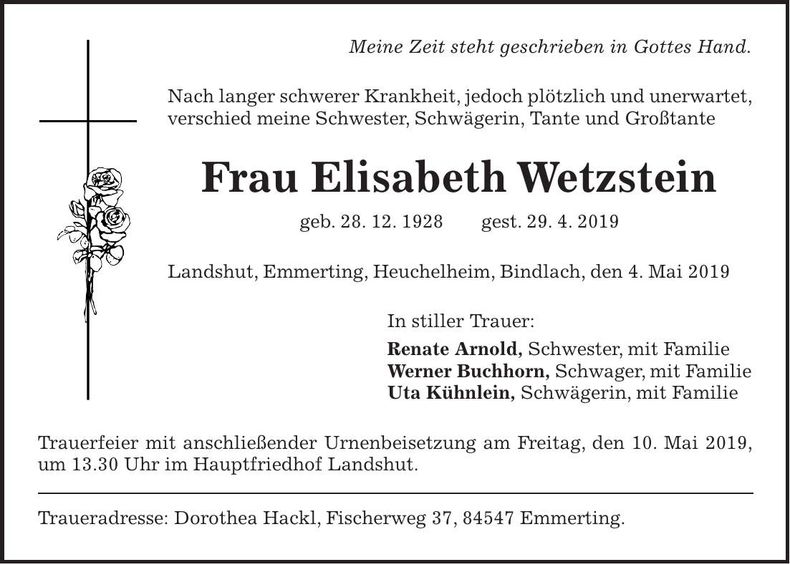 Meine Zeit steht geschrieben in Gottes Hand.

Nach langer schwerer Krankheit, jedoch plötzlich und unerwartet, verschied meine Schwester, Schwägerin, Tante und Großtante

Frau Elisabeth Wetzstein

geb. 28. 12. 1928 gest. 29. 4. 2019

Landshut, Emmerting, Heuchelheim, Bindlach, den 4. Mai 2019

In stiller Trauer:
Renate Arnold, Schwester, mit Familie
Werner Buchhorn, Schwager, mit Familie
Uta Kühnlein, Schwägerin, mit Familie

Trauerfeier mit anschließender Urnenbeisetzung am Freitag, den 10. Mai 2019, um 13.30 Uhr im Hauptfriedhof Landshut.

Traueradresse: Dorothea Hackl, Fischerweg 37, 84547 Emmerting.